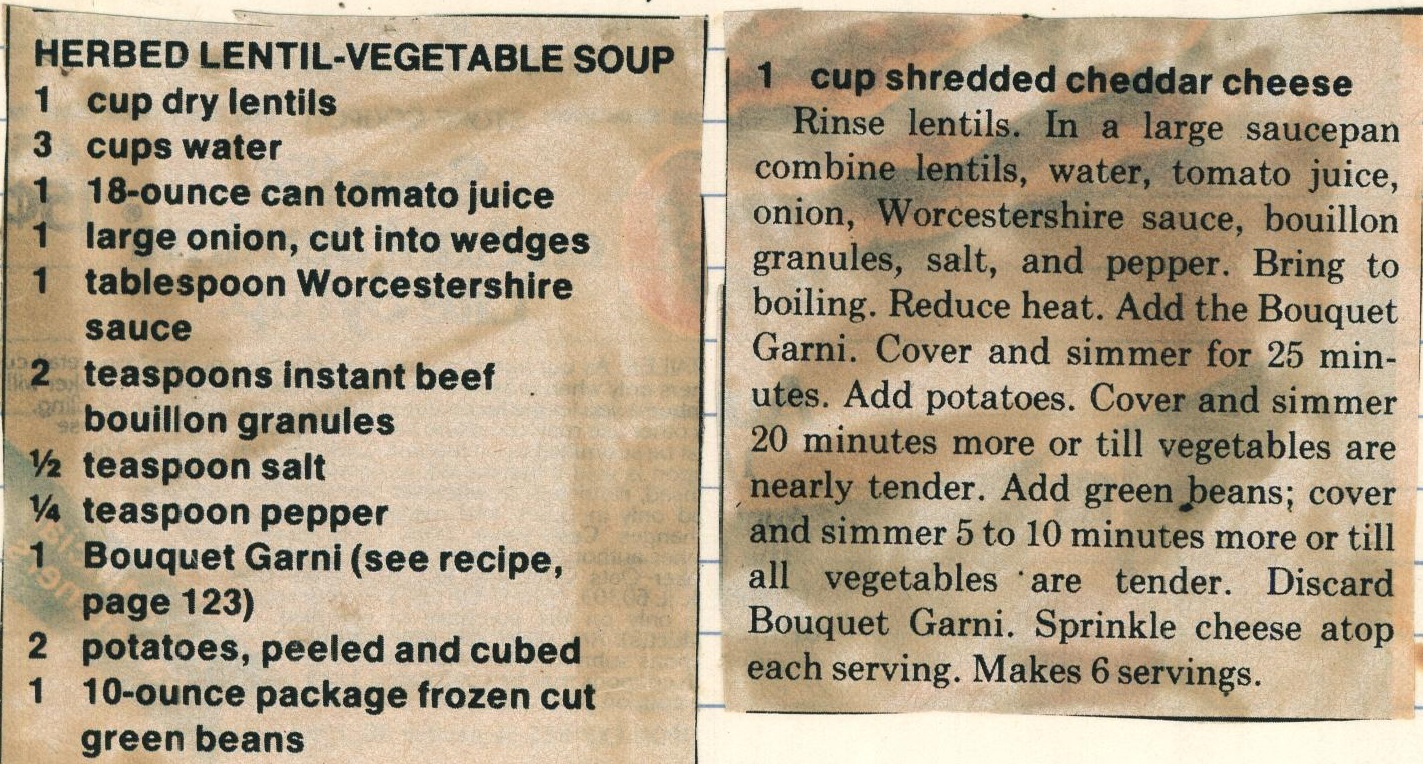 HERBED LENTIL-VEGETABLE SOUP
1 cup dry lentils
3 cups water
1 18-ounce can tomato juice
1 large onion, cut into wedges
1 tablespoon Worcestershire sauce
2 teaspoons instant beef bouillon granules
½ teaspoon salt
¼ teaspoon pepper
1 Bouquet Garni (see recipe, page 123)
2 potatoes, peeled and cubed
1 10-ounce package frozen cut green beans

1 cup shredded cheddar cheese

Rinse lentils. In a large saucepan combine lentils, water, tomato juice, onion, Worcestershire sauce, bouillon granules, salt, and pepper. Bring to boiling. Reduce heat. Add the Bouquet Garni. Cover and simmer for 25 minutes. Add potatoes. Cover and simmer 20 minutes more or till vegetables are nearly tender. Add green beans; cover and simmer 5 to 10 minutes more or till all vegetables are tender. Discard Bouquet Garni. Sprinkle cheese atop each serving. Makes 6 servings.